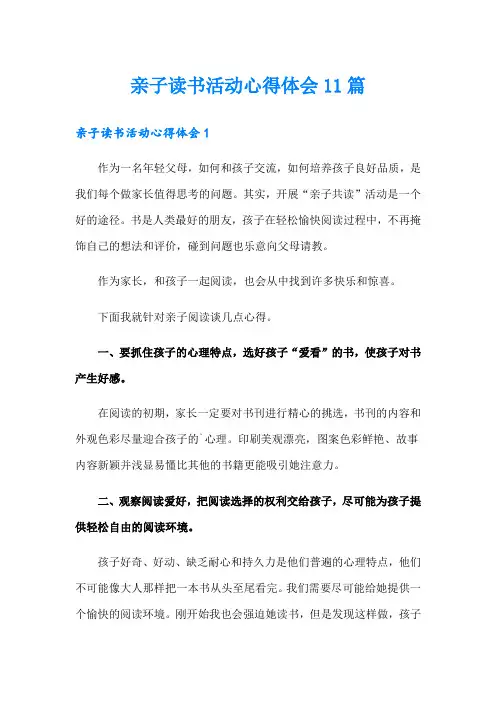 亲子读书活动心得体会11篇

亲子读书活动心得体会1

作为一名年轻父母，如何和孩子交流，如何培养孩子良好品质，是我们每个做家长值得思考的问题。其实，开展“亲子共读”活动是一个好的途径。书是人类最好的朋友，孩子在轻松愉快阅读过程中，不再掩饰自己的想法和评价，碰到问题也乐意向父母请教。

作为家长，和孩子一起阅读，也会从中找到许多快乐和惊喜。

下面我就针对亲子阅读谈几点心得。

一、要抓住孩子的心理特点，选好孩子“爱看”的书，使孩子对书产生好感。

在阅读的初期，家长一定要对书刊进行精心的挑选，书刊的内容和外观色彩尽量迎合孩子的`心理。印刷美观漂亮，图案色彩鲜艳、故事内容新颖并浅显易懂比其他的书籍更能吸引她注意力。

二、观察阅读爱好，把阅读选择的权利交给孩子，尽可能为孩子提供轻松自由的阅读环境。

孩子好奇、好动、缺乏耐心和持久力是他们普遍的心理特点，他们不可能像大人那样把一本书从头至尾看完。我们需要尽可能给她提供一个愉快的阅读环境。刚开始我也会强迫她读书，但是发现这样做，孩子